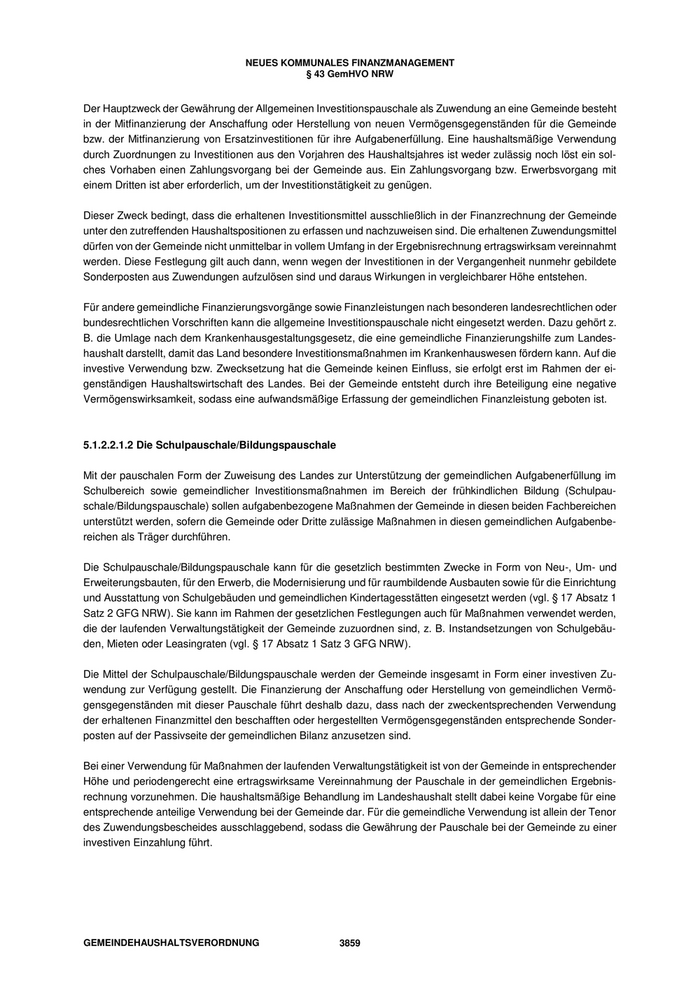 NEUES KOMMUNALES FINANZMANAGEMENT
§ 43 GemHVO NRW

Der Hauptzweck der Gewährung der Allgemeinen Investitionspauschale als Zuwendung an eine Gemeinde besteht in der Mitfinanzierung der Anschaffung oder Herstellung von neuen Vermögensgegenständen für die Gemeinde bzw. der Mitfinanzierung von Ersatzinvestitionen für ihre Aufgabenerfüllung. Eine haushaltsmäßige Verwendung durch Zuordnungen zu Investitionen aus den Vorjahren des Haushaltsjahres ist weder zulässig noch löst ein solches Vorhaben einen Zahlungsvorgang bei der Gemeinde aus. Ein Zahlungsvorgang bzw. Erwerbsvorgang mit einem Dritten ist aber erforderlich, um der Investitionstätigkeit zu genügen.

Dieser Zweck bedingt, dass die erhaltenen Investitionsmittel ausschließlich in der Finanzrechnung der Gemeinde unter den zutreffenden Haushaltspositionen zu erfassen und nachzuweisen sind. Die erhaltenen Zuwendungsmittel dürfen von der Gemeinde nicht unmittelbar in vollem Umfang in der Ergebnisrechnung ertragswirksam vereinnahmt werden. Diese Festlegung gilt auch dann, wenn wegen der Investitionen in der Vergangenheit nunmehr gebildete Sonderposten aus Zuwendungen aufzulösen sind und daraus Wirkungen in vergleichbarer Höhe entstehen.

Für andere gemeindliche Finanzierungsvorgänge sowie Finanzleistungen nach besonderen landesrechtlichen oder bundesrechtlichen Vorschriften kann die allgemeine Investitionspauschale nicht eingesetzt werden. Dazu gehört z. B. die Umlage nach dem Krankenhausgestaltungsgesetz, die eine gemeindliche Finanzierungshilfe zum Landeshaushalt darstellt, damit das Land besondere Investitionsmaßnahmen im Krankenhauswesen fördern kann. Auf die investive Verwendung bzw. Zwecksetzung hat die Gemeinde keinen Einfluss, sie erfolgt erst im Rahmen der eigenständigen Haushaltswirtschaft des Landes. Bei der Gemeinde entsteht durch ihre Beteiligung eine negative Vermögenswirksamkeit, sodass eine aufwandsmäßige Erfassung der gemeindlichen Finanzleistung geboten ist.

5.1.2.2.1.2 Die Schulpauschale/Bildungspauschale

Mit der pauschalen Form der Zuweisung des Landes zur Unterstützung der gemeindlichen Aufgabenerfüllung im Schulbereich sowie gemeindlicher Investitionsmaßnahmen im Bereich der frühkindlichen Bildung (Schulpauschale/Bildungspauschale) sollen aufgabenbezogene Maßnahmen der Gemeinde in diesen beiden Fachbereichen unterstützt werden, sofern die Gemeinde oder Dritte zulässige Maßnahmen in diesen gemeindlichen Aufgabenbereichen als Träger durchführen.

Die Schulpauschale/Bildungspauschale kann für die gesetzlich bestimmten Zwecke in Form von Neu-, Um- und Erweiterungsbauten, für den Erwerb, die Modernisierung und für raumbildende Ausbauten sowie für die Einrichtung und Ausstattung von Schulgebäuden und gemeindlichen Kindertagesstätten eingesetzt werden (vgl. § 17 Absatz 1 Satz 2 GFG NRW). Sie kann im Rahmen der gesetzlichen Festlegungen auch für Maßnahmen verwendet werden, die der laufenden Verwaltungstätigkeit der Gemeinde zuzuordnen sind, z. B. Instandsetzungen von Schulgebäuden, Mieten oder Leasingraten (vgl. § 17 Absatz 1 Satz 3 GFG NRW).

Die Mittel der Schulpauschale/Bildungspauschale werden der Gemeinde insgesamt in Form einer investiven Zuwendung zur Verfügung gestellt. Die Finanzierung der Anschaffung oder Herstellung von gemeindlichen Vermögensgegenständen mit dieser Pauschale führt deshalb dazu, dass nach der zweckentsprechenden Verwendung der erhaltenen Finanzmittel den beschafften oder hergestellten Vermögensgegenständen entsprechende Sonderposten auf der Passivseite der gemeindlichen Bilanz anzusetzen sind.

Bei einer Verwendung für Maßnahmen der laufenden Verwaltungstätigkeit ist von der Gemeinde in entsprechender Höhe und periodengerecht eine ertragswirksame Vereinnahmung der Pauschale in der gemeindlichen Ergebnisrechnung vorzunehmen. Die haushaltsmäßige Behandlung im Landeshaushalt stellt dabei keine Vorgabe für eine entsprechende anteilige Verwendung bei der Gemeinde dar. Für die gemeindliche Verwendung ist allein der Tenor des Zuwendungsbescheides ausschlaggebend, sodass die Gewährung der Pauschale bei der Gemeinde zu einer investiven Einzahlung führt.

GEMEINDEHAUSHALTSVERORDNUNG 3859